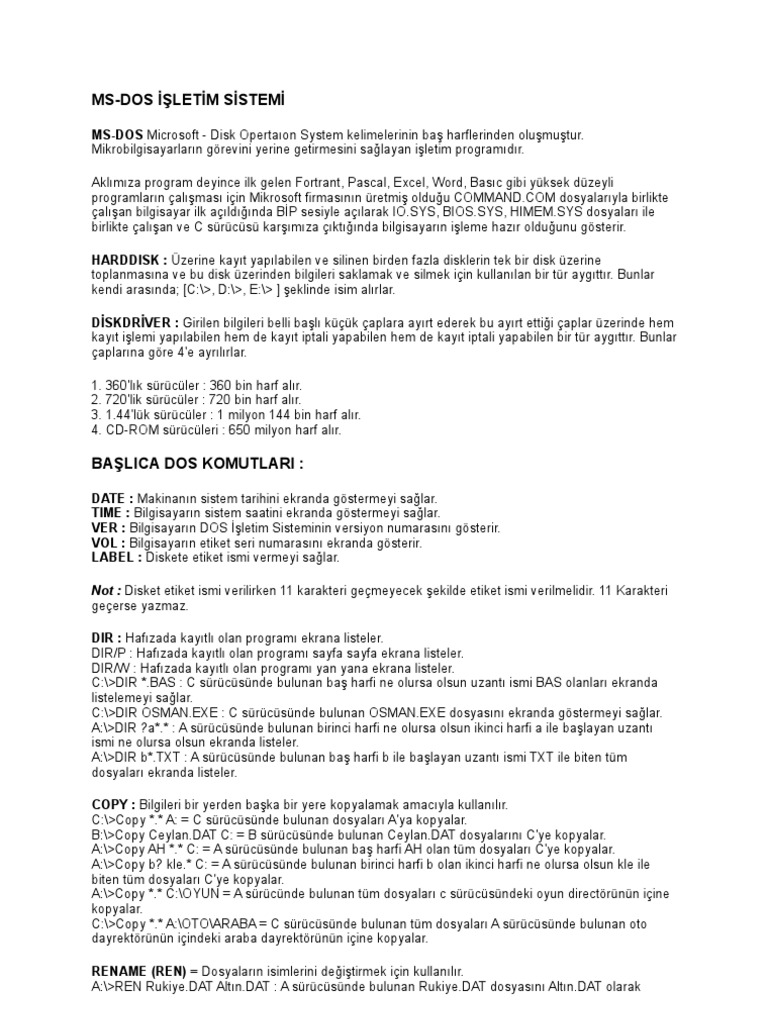 MS-DOS İŞLETİM SİSTEMİ

MS-DOS Microsoft - Disk Opertaıon System kelimelerinin baş harflerinden oluşmuştur. Mikrobilgisayarların görevini yerine getirmesini sağlayan işletim programıdır.

Aklımıza program deyince ilk gelen Fortrant, Pascal, Excel, Word, Basıc gibi yüksek düzeyli programların çalışması için Mikrosoft firmasının üretmiş olduğu COMMAND.COM dosyalarıyla birlikte çalışan bilgisayar ilk açıldığında BİP sesiyle açılarak IO.SYS, BIOS.SYS, HIMEM.SYS dosyaları ile birlikte çalışan ve C sürücüsü karşımıza çıktığında bilgisayarın işleme hazır olduğunu gösterir.

HARDDISK : Üzerine kayıt yapılabilen ve silinen birden fazla disklerin tek bir disk üzerine toplanmasına ve bu disk üzerinden bilgileri saklamak ve silmek için kullanılan bir tür aygıttır. Bunlar kendi arasında; [C:\>, D:\>, E:\> ] şeklinde isim alırlar.

DİSKDRİVER : Girilen bilgileri belli başlı küçük çaplara ayırt ederek bu ayırt ettiği çaplar üzerinde hem kayıt işlemi yapılabilen hem de kayıt iptali yapabilen hem de kayıt iptali yapabilen bir tür aygıttır. Bunlar çaplarına göre 4'e ayrılırlar.

1. 360'lık sürücüler : 360 bin harf alır.
2. 720'lik sürücüler : 720 bin harf alır.
3. 1.44'lük sürücüler : 1 milyon 144 bin harf alır.
4. CD-ROM sürücüleri : 650 milyon harf alır.

BAŞLICA DOS KOMUTLARI :

DATE : Makinanın sistem tarihini ekranda göstermeyi sağlar.
TIME : Bilgisayarın sistem saatini ekranda göstermeyi sağlar.
VER : Bilgisayarın DOS İşletim Sisteminin versiyon numarasını gösterir.
VOL : Bilgisayarın etiket seri numarasını ekranda gösterir.
LABEL : Diskete etiket ismi vermeyi sağlar.

Not : Disket etiket ismi verilirken 11 karakteri geçmeyecek şekilde etiket ismi verilmelidir. 11 Karakteri geçerse yazmaz.

DIR : Hafızada kayıtlı olan programı ekrana listeler.
DIR/P : Hafızada kayıtlı olan programı sayfa sayfa ekrana listeler.
DIR/W : Hafızada kayıtlı olan programı yan yana ekrana listeler.
C:\>DIR *.BAS : C sürücüsünde bulunan baş harfi ne olursa olsun uzantı ismi BAS olanları ekranda listelemeyi sağlar.
C:\>DIR OSMAN.EXE : C sürücüsünde bulunan OSMAN.EXE dosyasını ekranda göstermeyi sağlar.
A:\>DIR ?a*.* : A sürücüsünde bulunan birinci harfi ne olursa olsun ikinci harfi a ile başlayan uzantı ismi ne olursa olsun ekranda listeler.
A:\>DIR b*.TXT : A sürücüsünde bulunan baş harfi b ile başlayan uzantı ismi TXT ile biten tüm dosyaları ekranda listeler.

COPY : Bilgileri bir yerden başka bir yere kopyalamak amacıyla kullanılır.
C:\>Copy *.* A: = C sürücüsünde bulunan dosyaları A'ya kopyalar.
B:\>Copy Ceylan.DAT C: = B sürücüsünde bulunan Ceylan.DAT dosyalarını C'ye kopyalar.
A:\>Copy AH *.* C: = A sürücüsünde bulunan baş harfi AH olan tüm dosyaları C'ye kopyalar.
A:\>Copy b? kle.* C: = A sürücüsünde bulunan birinci harfi b olan ikinci harfi ne olursa olsun kle ile biten tüm dosyaları C'ye kopyalar.
A:\>Copy *.* C:\OYUN = A sürücünde bulunan tüm dosyaları c sürücüsündeki oyun directörünün içine kopyalar.
C:\>Copy *.* A:\OTO\ARABA = C sürücüsünde bulunan tüm dosyaları A sürücüsünde bulunan oto dayrektörünün içindeki araba dayrektörünün içine kopyalar.

RENAME (REN) = Dosyaların isimlerini değiştirmek için kullanılır.
A:\>REN Rukiye.DAT Altın.DAT : A sürücüsünde bulunan Rukiye.DAT dosyasını Altın.DAT olarak